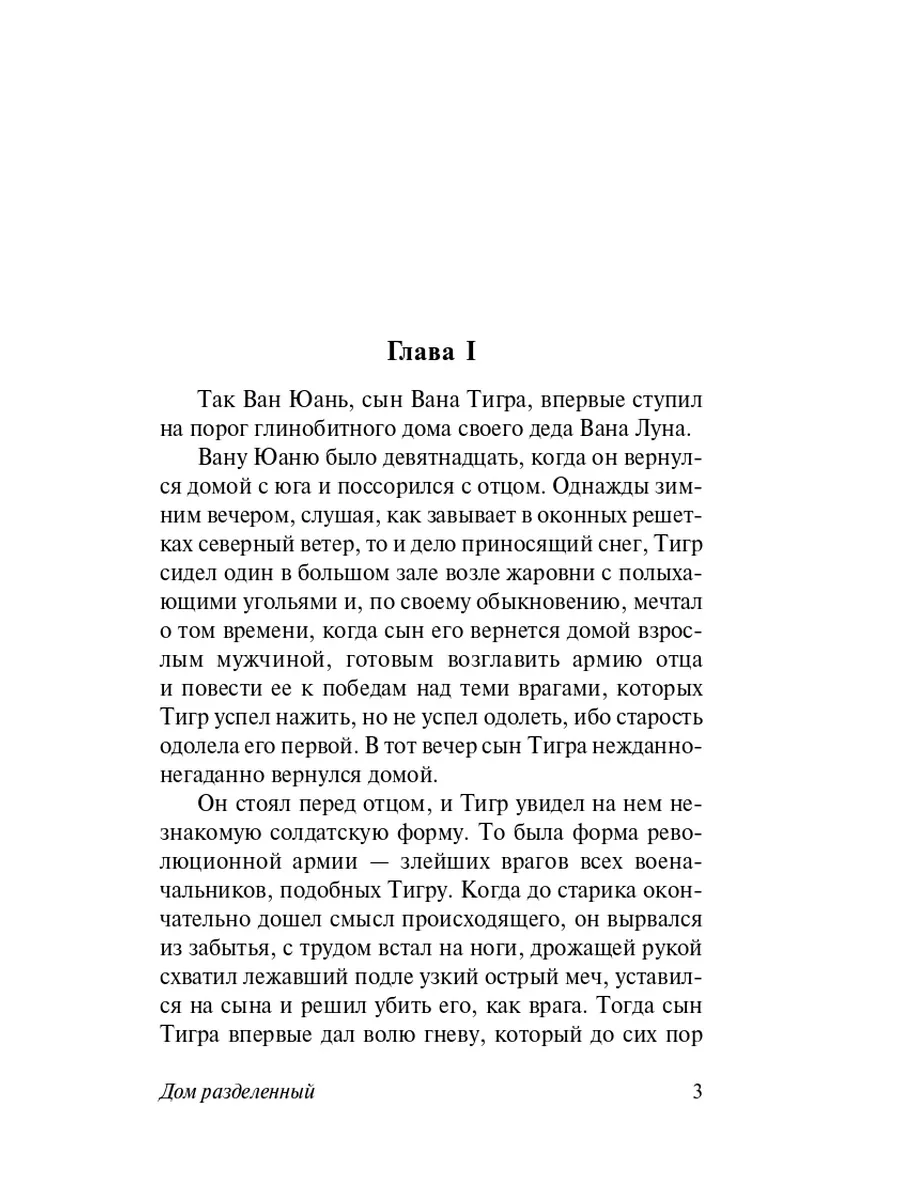 Глава I

Так Ван Юань, сын Вана Тигра, впервые ступил на порог глинобитного дома своего деда Вана Луна.

Вану Юаню было девятнадцать, когда он вернулся домой с юга и поссорился с отцом. Однажды зимним вечером, слушая, как завывает в оконных решетках северный ветер, то и дело приносящий снег, Тигр сидел один в большом зале возле жаровни с полыхающими угольями и, по своему обыкновению, мечтал о том времени, когда сын его вернется домой взрослым мужчиной, готовым возглавить армию отца и повести ее к победам над теми врагами, которых Тигр успел нажить, но не успел одолеть, ибо старость одолела его первой. В тот вечер сын Тигра нежданно-негаданно вернулся домой.

Он стоял перед отцом, и Тигр увидел на нем незнакомую солдатскую форму. То была форма революционной армии — злейших врагов всех военачальников, подобных Тигру. Когда до старика окончательно дошел смысл происходящего, он вырвался из забытья, с трудом встал на ноги, дрожащей рукой схватил лежавший подле узкий острый меч, уставился на сына и решил убить его, как врага. Тогда сын Тигра впервые дал волю гневу, который до сих пор

Дом разделенный

3